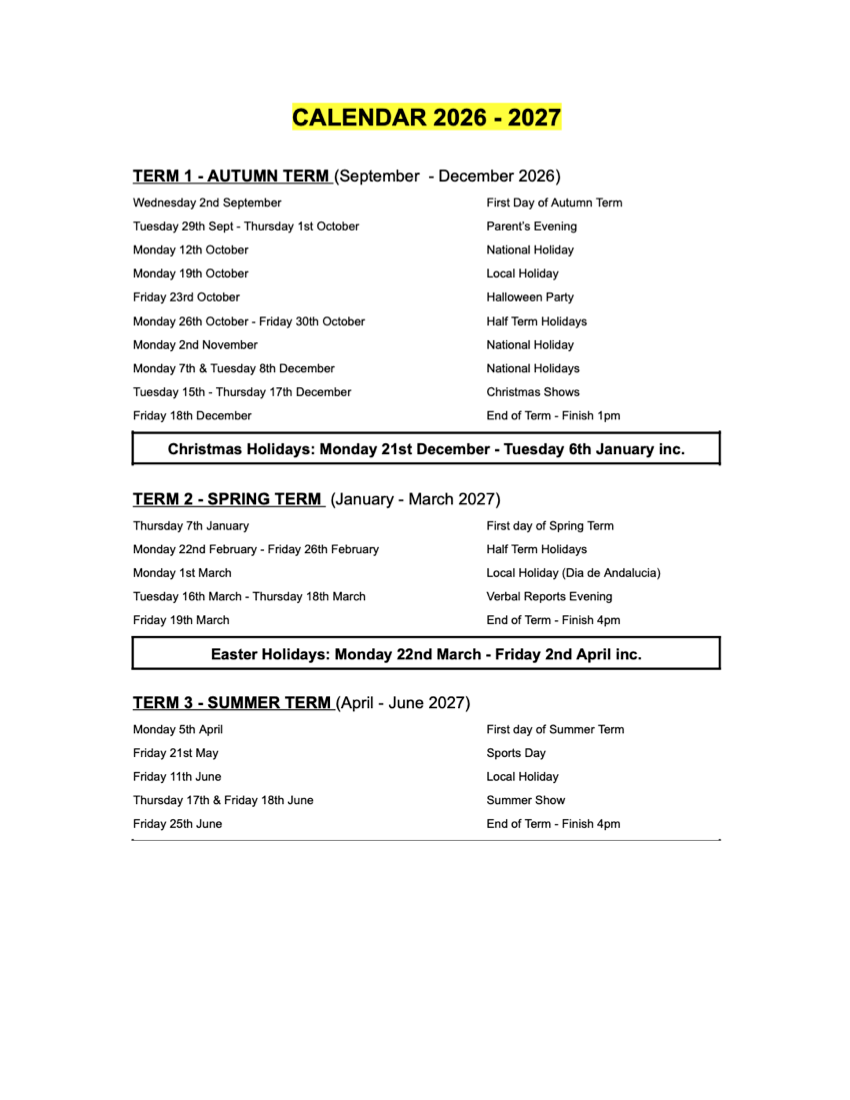 CALENDAR 2026 - 2027

TERM 1 - AUTUMN TERM (September - December 2026)

| | |
|---|---|
| Wednesday 2nd September | First Day of Autumn Term |
| Tuesday 29th Sept - Thursday 1st October | Parent's Evening |
| Monday 12th October | National Holiday |
| Monday 19th October | Local Holiday |
| Friday 23rd October | Halloween Party |
| Monday 26th October - Friday 30th October | Half Term Holidays |
| Monday 2nd November | National Holiday |
| Monday 7th & Tuesday 8th December | National Holidays |
| Tuesday 15th - Thursday 17th December | Christmas Shows |
| Friday 18th December | End of Term - Finish 1pm |

Christmas Holidays: Monday 21st December - Tuesday 6th January inc.

TERM 2 - SPRING TERM (January - March 2027)

| | |
|---|---|
| Thursday 7th January | First day of Spring Term |
| Monday 22nd February - Friday 26th February | Half Term Holidays |
| Monday 1st March | Local Holiday (Dia de Andalucia) |
| Tuesday 16th March - Thursday 18th March | Verbal Reports Evening |
| Friday 19th March | End of Term - Finish 4pm |

Easter Holidays: Monday 22nd March - Friday 2nd April inc.

TERM 3 - SUMMER TERM (April - June 2027)

| | |
|---|---|
| Monday 5th April | First day of Summer Term |
| Friday 21st May | Sports Day |
| Friday 11th June | Local Holiday |
| Thursday 17th & Friday 18th June | Summer Show |
| Friday 25th June | End of Term - Finish 4pm |